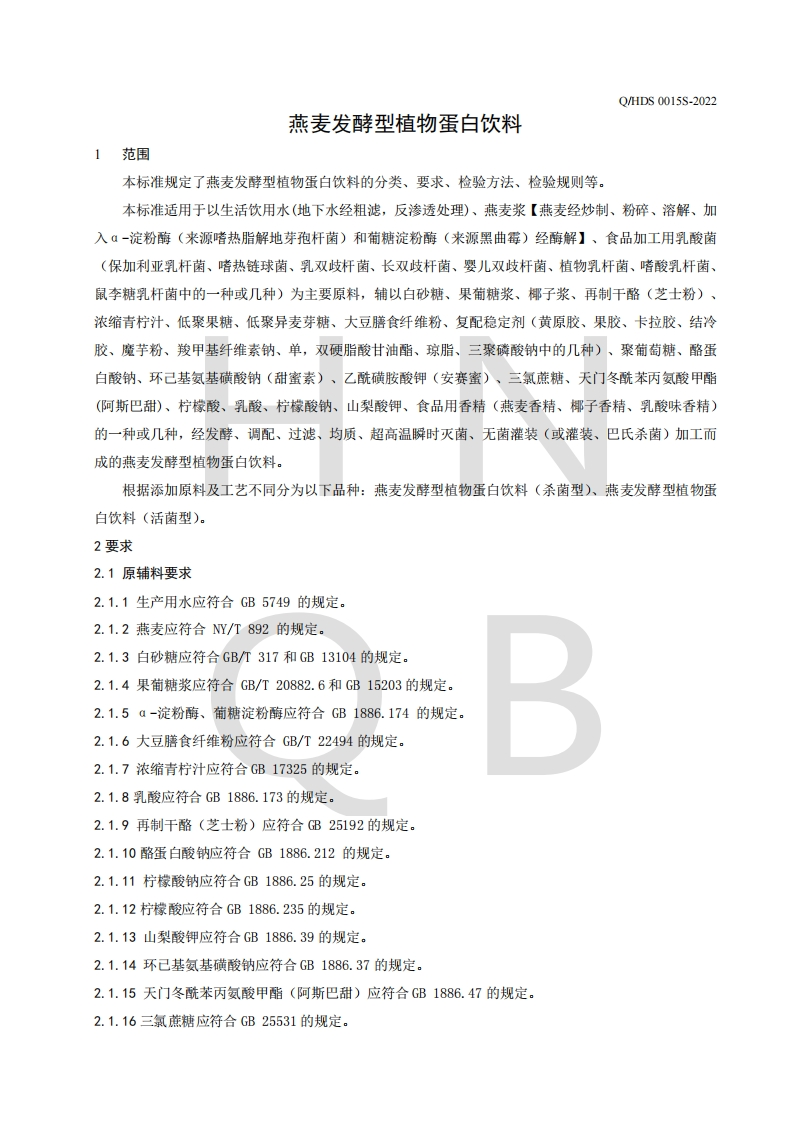 Q/HDS 0015S-2022

燕麦发酵型植物蛋白饮料

1　范围

本标准规定了燕麦发酵型植物蛋白饮料的分类、要求、检验方法、检验规则等。

本标准适用于以生活饮用水(地下水经粗滤，反渗透处理)、燕麦浆【燕麦经炒制、粉碎、溶解、加入α-淀粉酶（来源嗜热脂解地芽孢杆菌）和葡糖淀粉酶（来源黑曲霉）经酶解】、食品加工用乳酸菌（保加利亚乳杆菌、嗜热链球菌、乳双歧杆菌、长双歧杆菌、婴儿双歧杆菌、植物乳杆菌、嗜酸乳杆菌、鼠李糖乳杆菌中的一种或几种）为主要原料，辅以白砂糖、果葡糖浆、椰子浆、再制干酪（芝士粉）、浓缩青柠汁、低聚果糖、低聚异麦芽糖、大豆膳食纤维粉、复配稳定剂（黄原胶、果胶、卡拉胶、结冷胶、魔芋粉、羧甲基纤维素钠、单，双硬脂酸甘油酯、琼脂、三聚磷酸钠中的几种）、聚葡萄糖、酪蛋白酸钠、环己基氨基磺酸钠（甜蜜素）、乙酰磺胺酸钾（安赛蜜）、三氯蔗糖、天门冬酰苯丙氨酸甲酯（阿斯巴甜）、柠檬酸、乳酸、柠檬酸钠、山梨酸钾、食品用香精（燕麦香精、椰子香精、乳酸味香精）的一种或几种，经发酵、调配、过滤、均质、超高温瞬时灭菌、无菌灌装（或灌装、巴氏杀菌）加工而成的燕麦发酵型植物蛋白饮料。

根据添加原料及工艺不同分为以下品种：燕麦发酵型植物蛋白饮料（杀菌型）、燕麦发酵型植物蛋白饮料（活菌型）。

2 要求

2.1 原辅料要求

2.1.1 生产用水应符合 GB 5749 的规定。

2.1.2 燕麦应符合 NY/T 892 的规定。

2.1.3 白砂糖应符合 GB/T 317 和 GB 13104 的规定。

2.1.4 果葡糖浆应符合 GB/T 20882.6 和 GB 15203 的规定。

2.1.5 α-淀粉酶、葡糖淀粉酶应符合 GB 1886.174 的规定。

2.1.6 大豆膳食纤维粉应符合 GB/T 22494 的规定。

2.1.7 浓缩青柠汁应符合 GB 17325 的规定。

2.1.8 乳酸应符合 GB 1886.173 的规定。

2.1.9 再制干酪（芝士粉）应符合 GB 25192 的规定。

2.1.10 酪蛋白酸钠应符合 GB 1886.212 的规定。

2.1.11 柠檬酸钠应符合 GB 1886.25 的规定。

2.1.12 柠檬酸应符合 GB 1886.235 的规定。

2.1.13 山梨酸钾应符合 GB 1886.39 的规定。

2.1.14 环已基氨基磺酸钠应符合 GB 1886.37 的规定。

2.1.15 天门冬酰苯丙氨酸甲酯（阿斯巴甜）应符合 GB 1886.47 的规定。

2.1.16 三氯蔗糖应符合 GB 25531 的规定。